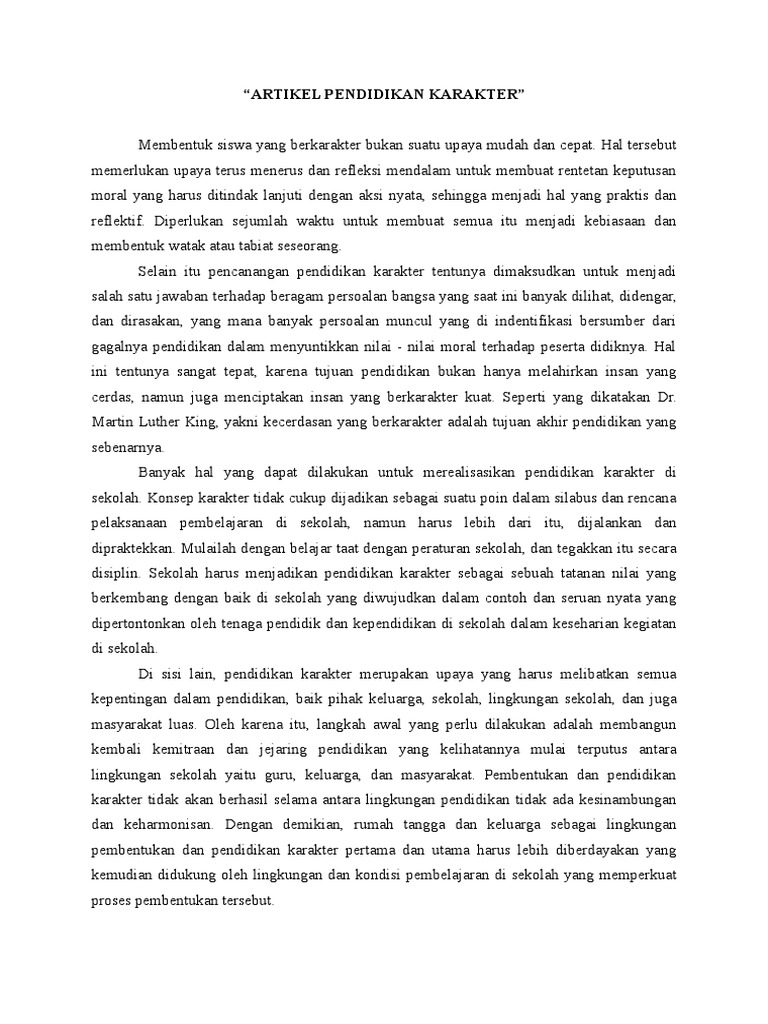 “ARTIKEL PENDIDIKAN KARAKTER”

Membentuk siswa yang berkarakter bukan suatu upaya mudah dan cepat. Hal tersebut memerlukan upaya terus menerus dan refleksi mendalam untuk membuat rentetan keputusan moral yang harus ditindak lanjuti dengan aksi nyata, sehingga menjadi hal yang praktis dan reflektif. Diperlukan sejumlah waktu untuk membuat semua itu menjadi kebiasaan dan membentuk watak atau tabiat seseorang.

Selain itu pencanangan pendidikan karakter tentunya dimaksudkan untuk menjadi salah satu jawaban terhadap beragam persoalan bangsa yang saat ini banyak dilihat, didengar, dan dirasakan, yang mana banyak persoalan muncul yang di indentifikasi bersumber dari gagalnya pendidikan dalam menyuntikkan nilai - nilai moral terhadap peserta didiknya. Hal ini tentunya sangat tepat, karena tujuan pendidikan bukan hanya melahirkan insan yang cerdas, namun juga menciptakan insan yang berkarakter kuat. Seperti yang dikatakan Dr. Martin Luther King, yakni kecerdasan yang berkarakter adalah tujuan akhir pendidikan yang sebenarnya.

Banyak hal yang dapat dilakukan untuk merealisasikan pendidikan karakter di sekolah. Konsep karakter tidak cukup dijadikan sebagai suatu poin dalam silabus dan rencana pelaksanaan pembelajaran di sekolah, namun harus lebih dari itu, dijalankan dan dipraktekkan. Mulailah dengan belajar taat dengan peraturan sekolah, dan tegakkan itu secara disiplin. Sekolah harus menjadikan pendidikan karakter sebagai sebuah tatanan nilai yang berkembang dengan baik di sekolah yang diwujudkan dalam contoh dan seruan nyata yang dipertontonkan oleh tenaga pendidik dan kependidikan di sekolah dalam keseharian kegiatan di sekolah.

Di sisi lain, pendidikan karakter merupakan upaya yang harus melibatkan semua kepentingan dalam pendidikan, baik pihak keluarga, sekolah, lingkungan sekolah, dan juga masyarakat luas. Oleh karena itu, langkah awal yang perlu dilakukan adalah membangun kembali kemitraan dan jejaring pendidikan yang kelihatannya mulai terputus antara lingkungan sekolah yaitu guru, keluarga, dan masyarakat. Pembentukan dan pendidikan karakter tidak akan berhasil selama antara lingkungan pendidikan tidak ada kesinambungan dan keharmonisan. Dengan demikian, rumah tangga dan keluarga sebagai lingkungan pembentukan dan pendidikan karakter pertama dan utama harus lebih diberdayakan yang kemudian didukung oleh lingkungan dan kondisi pembelajaran di sekolah yang memperkuat proses pembentukan tersebut.